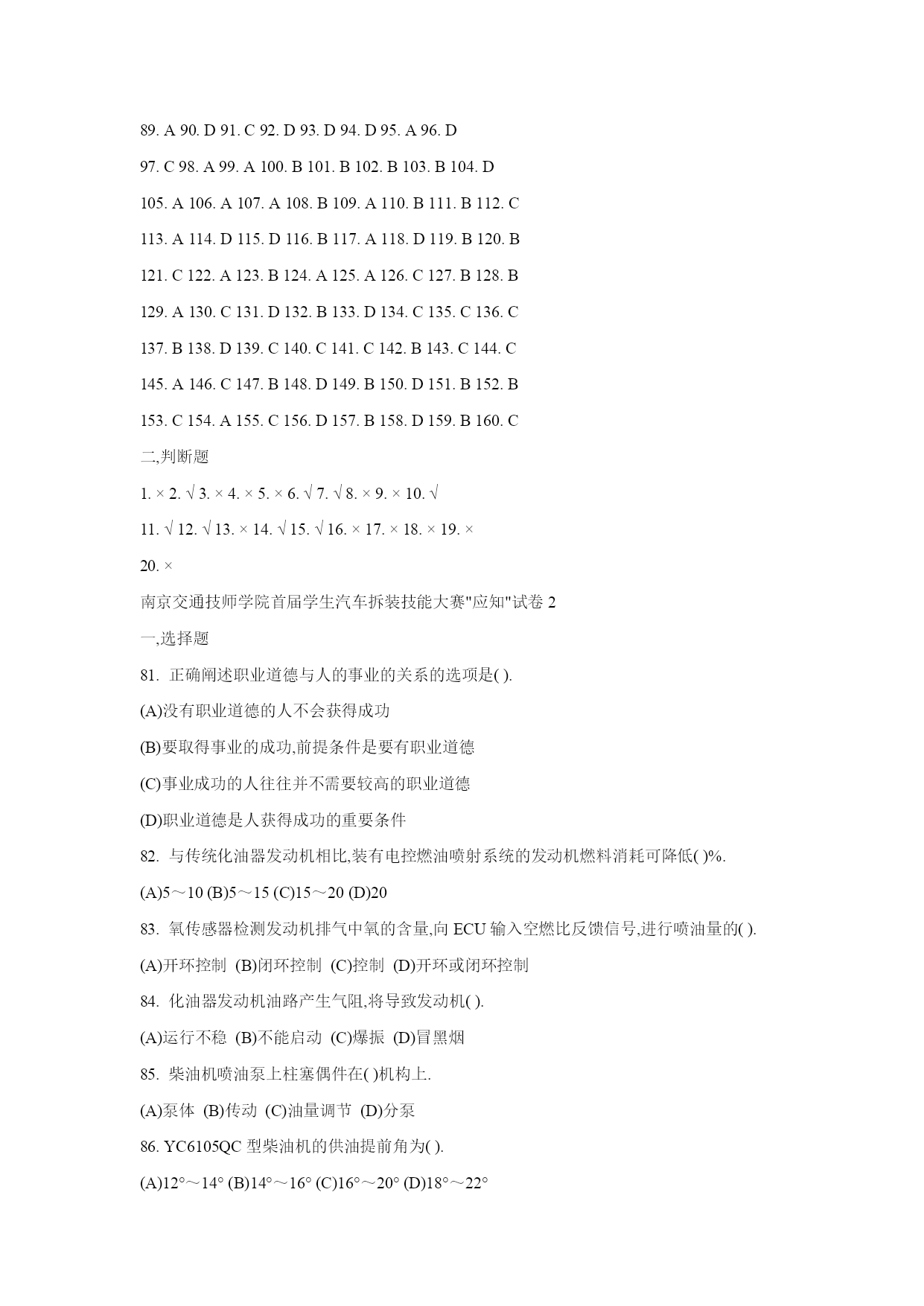 89. A 90. D 91. C 92. D 93. D 94. D 95. A 96. D

97. C 98. A 99. A 100. B 101. B 102. B 103. B 104. D

105. A 106. A 107. A 108. B 109. A 110. B 111. B 112. C

113. A 114. D 115. D 116. B 117. A 118. D 119. B 120. B

121. C 122. A 123. B 124. A 125. A 126. C 127. B 128. B

129. A 130. C 131. D 132. B 133. D 134. C 135. C 136. C

137. B 138. D 139. C 140. C 141. C 142. B 143. C 144. C

145. A 146. C 147. B 148. D 149. B 150. D 151. B 152. B

153. C 154. A 155. C 156. D 157. B 158. D 159. B 160. C

二,判断题

1. × 2. √ 3. × 4. × 5. × 6. √ 7. √ 8. × 9. × 10. √

11. √ 12. √ 13. × 14. √ 15. √ 16. × 17. × 18. × 19. ×

20. ×

南京交通技师学院首届学生汽车拆装技能大赛"应知"试卷 2

一,选择题

81. 正确阐述职业道德与人的事业的关系的选项是( ).

(A)没有职业道德的人不会获得成功

(B)要取得事业的成功,前提条件是要有职业道德

(C)事业成功的人往往并不需要较高的职业道德

(D)职业道德是人获得成功的重要条件

82. 与传统化油器发动机相比,装有电控燃油喷射系统的发动机燃料消耗可降低( )%.

(A)5～10 (B)5～15 (C)15～20 (D)20

83. 氧传感器检测发动机排气中氧的含量,向 ECU 输入空燃比反馈信号,进行喷油量的( ).

(A)开环控制 (B)闭环控制 (C)控制 (D)开环或闭环控制

84. 化油器发动机油路产生气阻,将导致发动机( ).

(A)运行不稳 (B)不能启动 (C)爆振 (D)冒黑烟

85. 柴油机喷油泵上柱塞偶件在( )机构上.

(A)泵体 (B)传动 (C)油量调节 (D)分泵

86. YC6105QC 型柴油机的供油提前角为( ).

(A)12°～14° (B)14°～16° (C)16°～20° (D)18°～22°